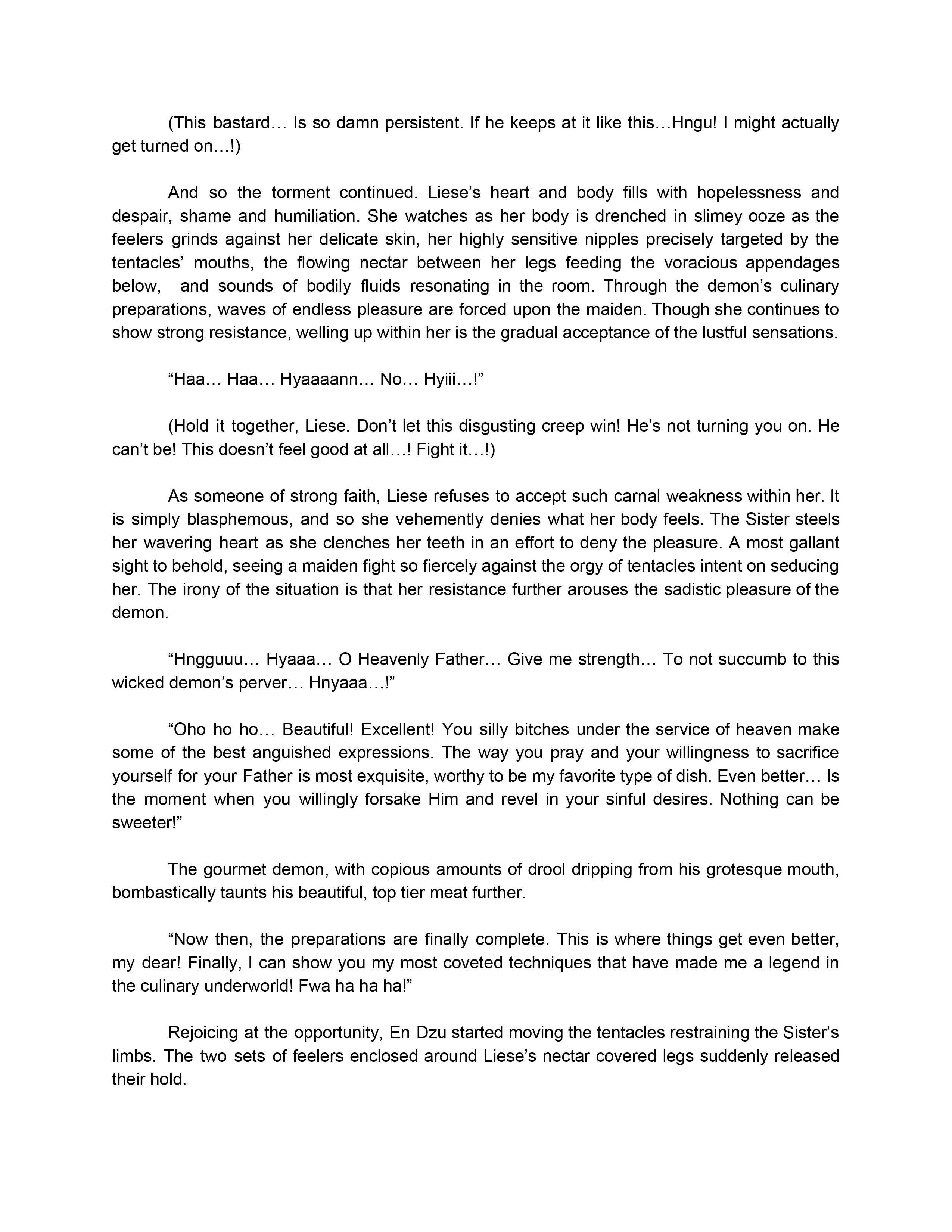 (This bastard… Is so damn persistent. If he keeps at it like this…Hngu! I might actually get turned on…!)

And so the torment continued. Liese’s heart and body fills with hopelessness and despair, shame and humiliation. She watches as her body is drenched in slimey ooze as the feelers grinds against her delicate skin, her highly sensitive nipples precisely targeted by the tentacles’ mouths, the flowing nectar between her legs feeding the voracious appendages below, and sounds of bodily fluids resonating in the room. Through the demon’s culinary preparations, waves of endless pleasure are forced upon the maiden. Though she continues to show strong resistance, welling up within her is the gradual acceptance of the lustful sensations.

“Haa… Haa… Hyaaaann… No… Hyiii…!”

(Hold it together, Liese. Don’t let this disgusting creep win! He’s not turning you on. He can’t be! This doesn’t feel good at all…! Fight it…!)

As someone of strong faith, Liese refuses to accept such carnal weakness within her. It is simply blasphemous, and so she vehemently denies what her body feels. The Sister steels her wavering heart as she clenches her teeth in an effort to deny the pleasure. A most gallant sight to behold, seeing a maiden fight so fiercely against the orgy of tentacles intent on seducing her. The irony of the situation is that her resistance further arouses the sadistic pleasure of the demon.

“Hngguuu… Hyaaa… O Heavenly Father… Give me strength… To not succumb to this wicked demon’s perver… Hnyaaa…!”

“Oho ho ho… Beautiful! Excellent! You silly bitches under the service of heaven make some of the best anguished expressions. The way you pray and your willingness to sacrifice yourself for your Father is most exquisite, worthy to be my favorite type of dish. Even better… Is the moment when you willingly forsake Him and revel in your sinful desires. Nothing can be sweeter!”

The gourmet demon, with copious amounts of drool dripping from his grotesque mouth, bombastically taunts his beautiful, top tier meat further.

“Now then, the preparations are finally complete. This is where things get even better, my dear! Finally, I can show you my most coveted techniques that have made me a legend in the culinary underworld! Fwa ha ha ha!”

Rejoicing at the opportunity, En Dzu started moving the tentacles restraining the Sister’s limbs. The two sets of feelers enclosed around Liese’s nectar covered legs suddenly released their hold.